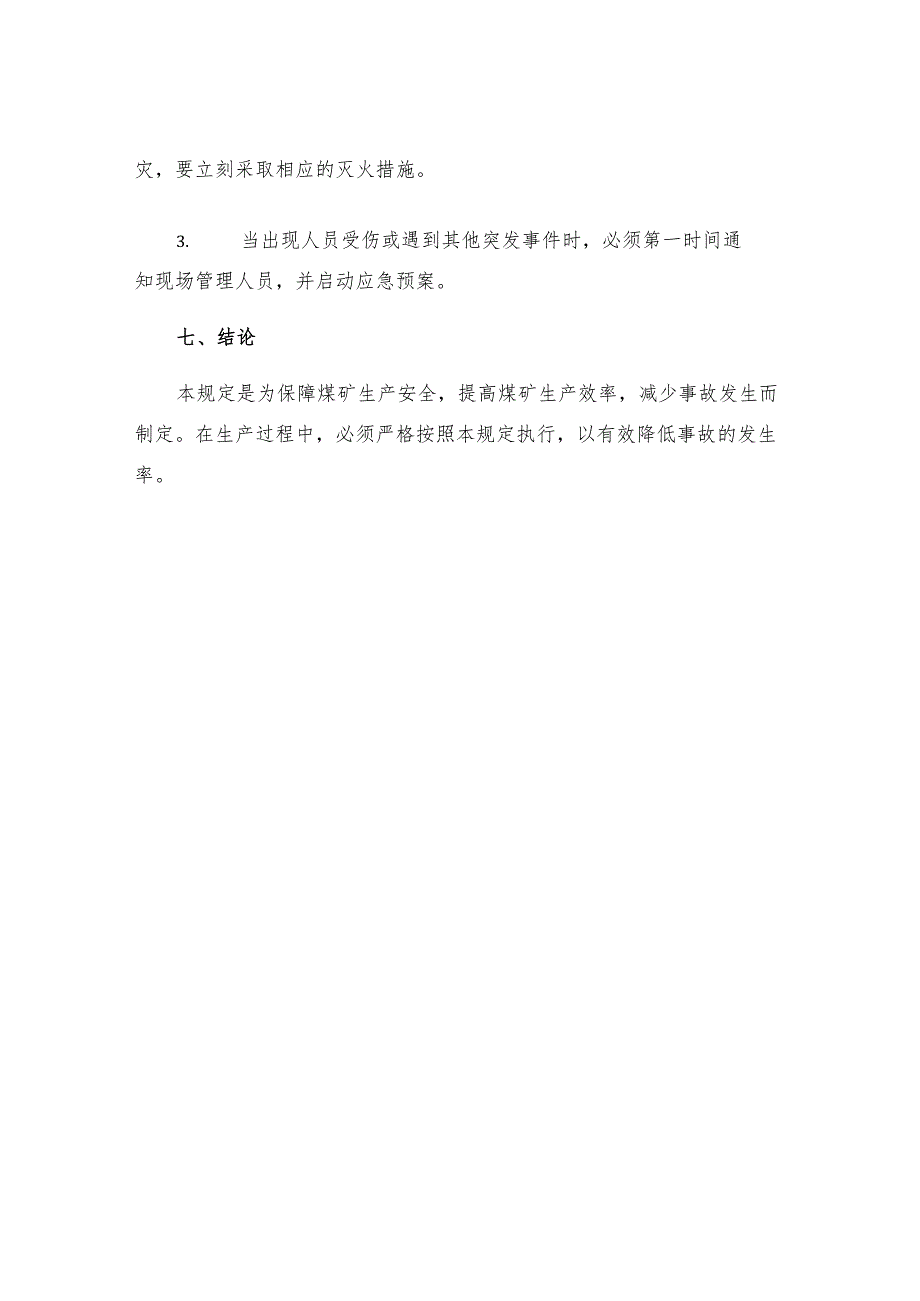 灾，要立刻采取相应的灭火措施。

3. 当出现人员受伤或遇到其他突发事件时，必须第一时间通知现场管理人员，并启动应急预案。

七、结论

本规定是为保障煤矿生产安全，提高煤矿生产效率，减少事故发生而制定。在生产过程中，必须严格按照本规定执行，以有效降低事故的发生率。